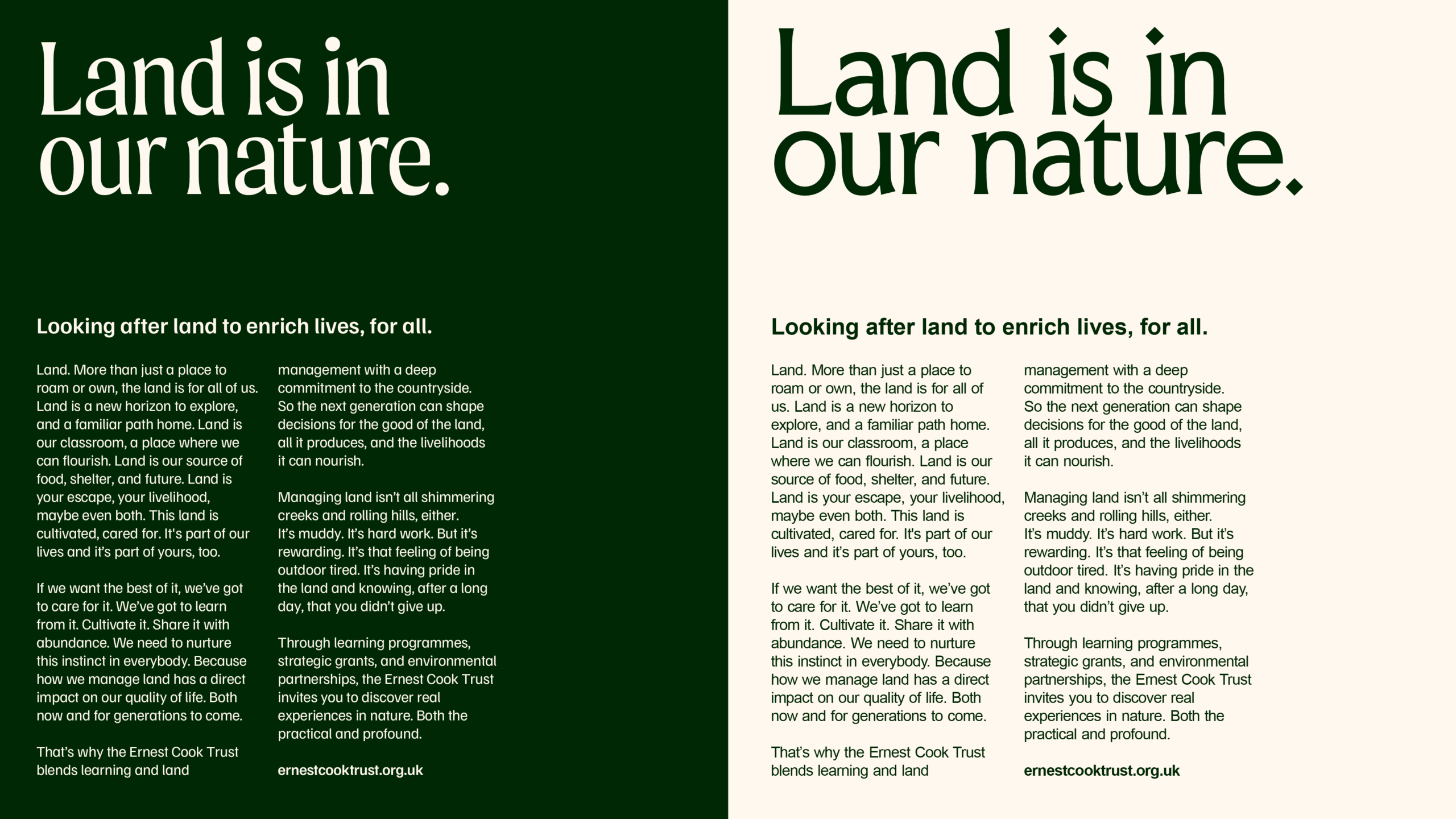 Land is in our nature.

Looking after land to enrich lives, for all.

Land. More than just a place to roam or own, the land is for all of us. Land is a new horizon to explore, and a familiar path home. Land is our classroom, a place where we can flourish. Land is our source of food, shelter, and future. Land is your escape, your livelihood, maybe even both. This land is cultivated, cared for. It's part of our lives and it's part of yours, too.

If we want the best of it, we've got to care for it. We've got to learn from it. Cultivate it. Share it with abundance. We need to nurture this instinct in everybody. Because how we manage land has a direct impact on our quality of life. Both now and for generations to come.

That's why the Ernest Cook Trust blends learning and land management with a deep commitment to the countryside. So the next generation can shape decisions for the good of the land, all it produces, and the livelihoods it can nourish.

Managing land isn't all shimmering creeks and rolling hills, either. It's muddy. It's hard work. But it's rewarding. It's that feeling of being outdoor tired. It's having pride in the land and knowing, after a long day, that you didn't give up.

Through learning programmes, strategic grants, and environmental partnerships, the Ernest Cook Trust invites you to discover real experiences in nature. Both the practical and profound.

ernestcooktrust.org.uk

Land is in our nature.

Looking after land to enrich lives, for all.

Land. More than just a place to roam or own, the land is for all of us. Land is a new horizon to explore, and a familiar path home. Land is our classroom, a place where we can flourish. Land is our source of food, shelter, and future. Land is your escape, your livelihood, maybe even both. This land is cultivated, cared for. It's part of our lives and it's part of yours, too.

If we want the best of it, we've got to care for it. We've got to learn from it. Cultivate it. Share it with abundance. We need to nurture this instinct in everybody. Because how we manage land has a direct impact on our quality of life. Both now and for generations to come.

That's why the Ernest Cook Trust blends learning and land management with a deep commitment to the countryside. So the next generation can shape decisions for the good of the land, all it produces, and the livelihoods it can nourish.

Managing land isn't all shimmering creeks and rolling hills, either. It's muddy. It's hard work. But it's rewarding. It's that feeling of being outdoor tired. It's having pride in the land and knowing, after a long day, that you didn't give up.

Through learning programmes, strategic grants, and environmental partnerships, the Ernest Cook Trust invites you to discover real experiences in nature. Both the practical and profound.

ernestcooktrust.org.uk